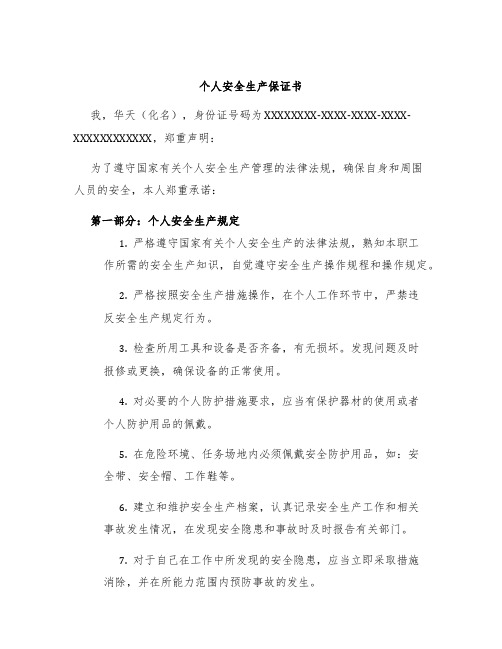 个人安全生产保证书

我，华天（化名），身份证号码为XXXXXXXX-XXXX-XXXX-XXXX-XXXXXXXXXXXX，郑重声明：

为了遵守国家有关个人安全生产管理的法律法规，确保自身和周围人员的安全，本人郑重承诺：

第一部分：个人安全生产规定

1. 严格遵守国家有关个人安全生产的法律法规，熟知本职工作所需的安全生产知识，自觉遵守安全生产操作规程和操作规定。

2. 严格按照安全生产措施操作，在个人工作环节中，严禁违反安全生产规定行为。

3. 检查所用工具和设备是否齐备，有无损坏。发现问题及时报修或更换，确保设备的正常使用。

4. 对必要的个人防护措施要求，应当有保护器材的使用或者个人防护用品的佩戴。

5. 在危险环境、任务场地内必须佩戴安全防护用品，如：安全带、安全帽、工作鞋等。

6. 建立和维护安全生产档案，认真记录安全生产工作和相关事故发生情况，在发现安全隐患和事故时及时报告有关部门。

7. 对于自己在工作中所发现的安全隐患，应当立即采取措施消除，并在所能力范围内预防事故的发生。